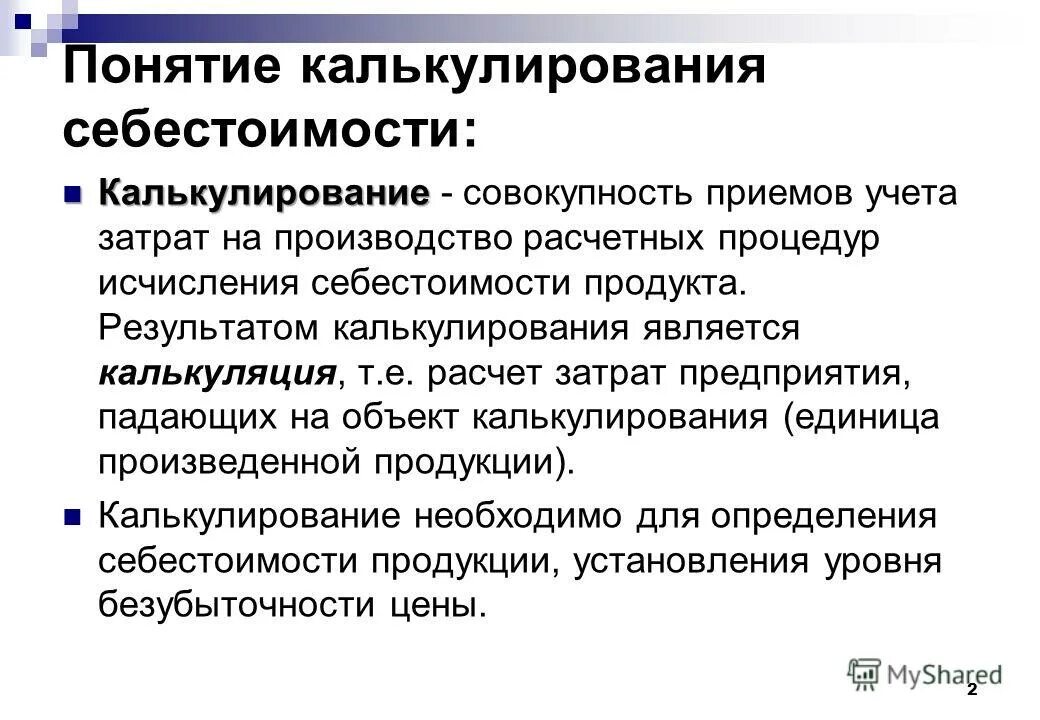 Понятие калькулирования себестоимости:

Калькулирование - совокупность приемов учета затрат на производство расчетных процедур исчисления себестоимости продукта. Результатом калькулирования является калькуляция, т.е. расчет затрат предприятия, падающих на объект калькулирования (единица произведенной продукции).

Калькулирование необходимо для определения себестоимости продукции, установления уровня безубыточности цены.

MyShared

2